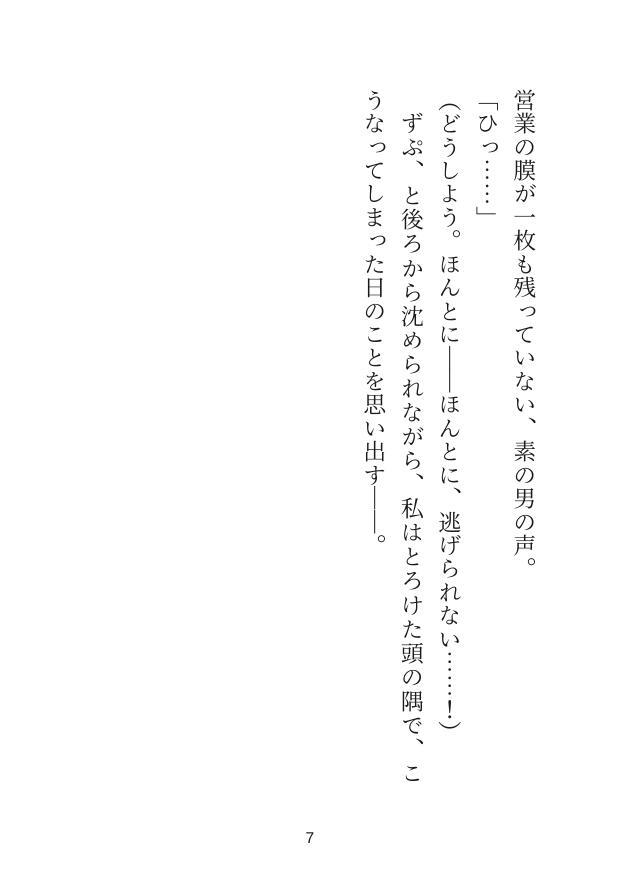 営業の膜が一枚も残っていない、素の男の声。

「ひっ……」

(どうしよう。ほんとに——ほんとに、逃げられない……!)

ずぷ、と後ろから沈められながら、私はとろけた頭の隅で、こうなってしまった日のことを思い出す——。

7